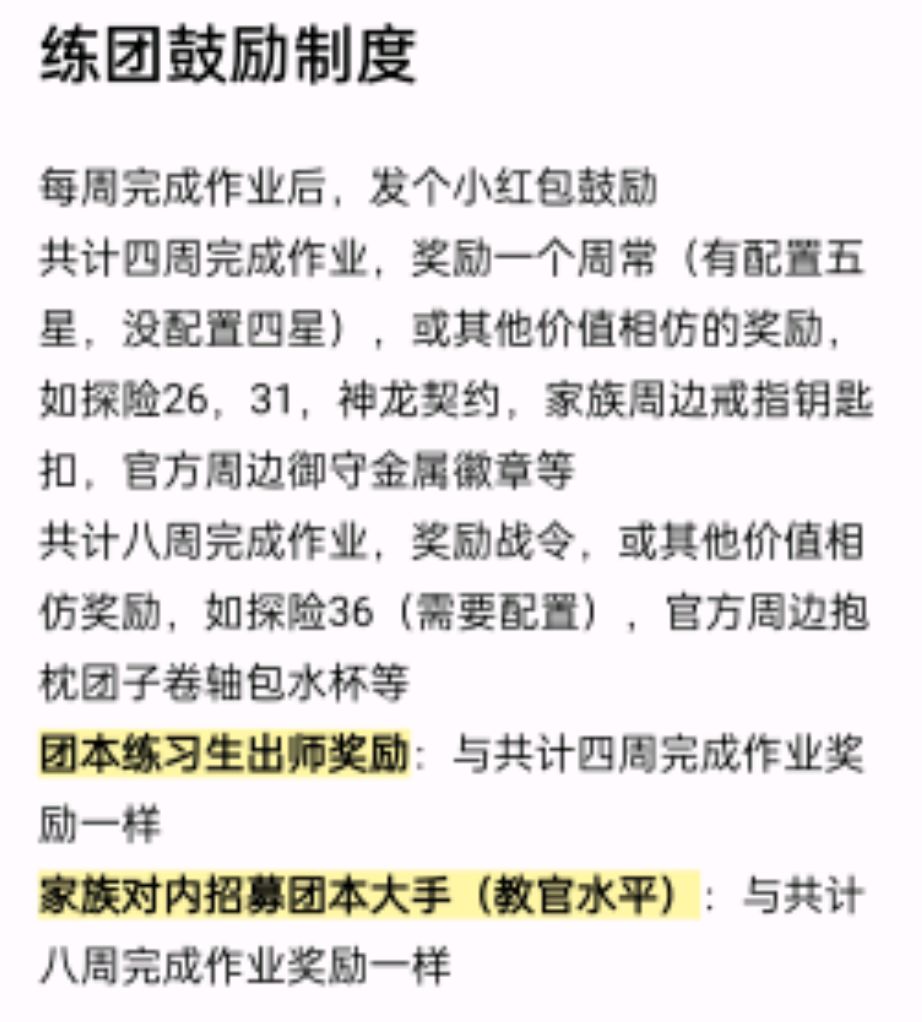 练团鼓励制度

每周完成作业后，发个小红包鼓励
共计四周完成作业，奖励一个周常（有配置五星，没配置四星），或其他价值相仿的奖励，如探险26，31，神龙契约，家族周边戒指钥匙扣，官方周边御守金属徽章等
共计八周完成作业，奖励战令，或其他价值相仿奖励，如探险36（需要配置），官方周边抱枕团子卷轴包水杯等
团本练习生出师奖励：与共计四周完成作业奖励一样
家族对内招募团本大手（教官水平）：与共计八周完成作业奖励一样